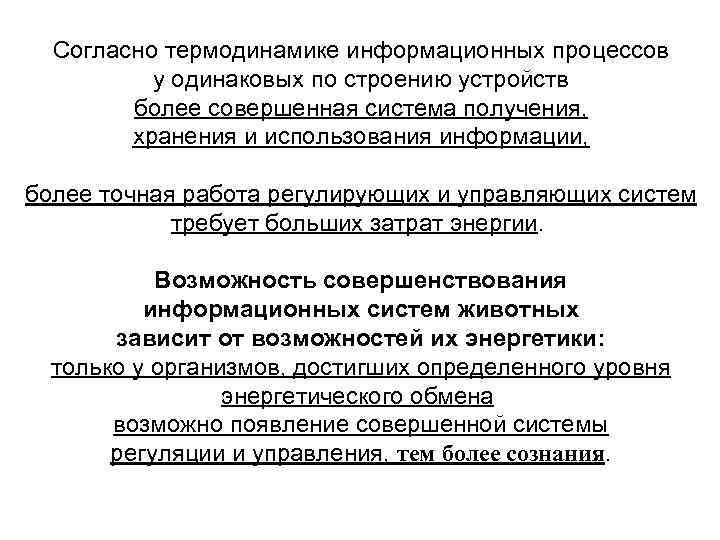 Согласно термодинамике информационных процессов у одинаковых по строению устройств более совершенная система получения, хранения и использования информации,

более точная работа регулирующих и управляющих систем требует больших затрат энергии.

Возможность совершенствования информационных систем животных зависит от возможностей их энергетики: только у организмов, достигших определенного уровня энергетического обмена возможно появление совершенной системы регуляции и управления, тем более сознания.